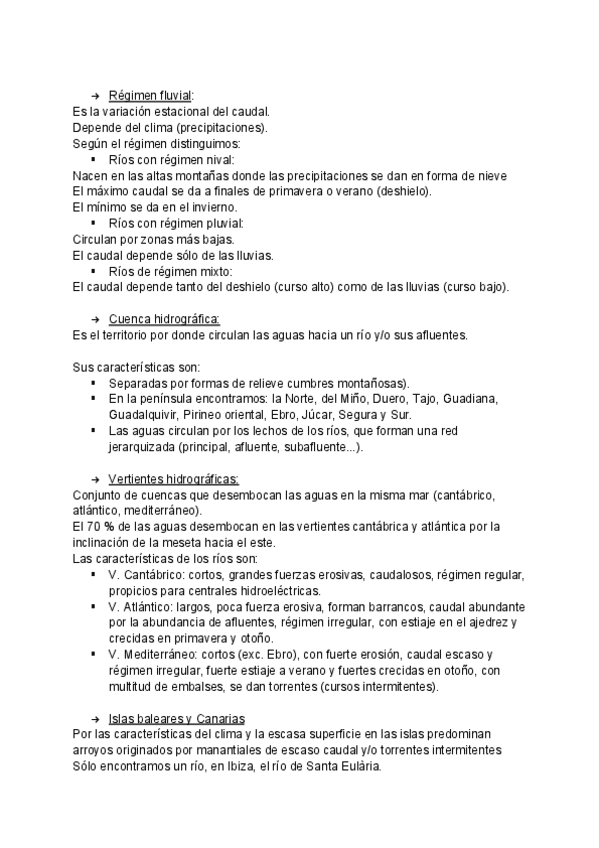 → Régimen fluvial:
Es la variación estacional del caudal.
Depende del clima (precipitaciones).
Según el régimen distinguimos:
▪ Ríos con régimen nival:
Nacen en las altas montañas donde las precipitaciones se dan en forma de nieve
El máximo caudal se da a finales de primavera o verano (deshielo).
El mínimo se da en el invierno.
▪ Ríos con régimen pluvial:
Circulan por zonas más bajas.
El caudal depende sólo de las lluvias.
▪ Ríos de régimen mixto:
El caudal depende tanto del deshielo (curso alto) como de las lluvias (curso bajo).

→ Cuenca hidrográfica:
Es el territorio por donde circulan las aguas hacia un río y/o sus afluentes.

Sus características son:
▪ Separadas por formas de relieve cumbres montañosas).
▪ En la península encontramos: la Norte, del Miño, Duero, Tajo, Guadiana, Guadalquivir, Pirineo oriental, Ebro, Júcar, Segura y Sur.
▪ Las aguas circulan por los lechos de los ríos, que forman una red jerarquizada (principal, afluente, subafluente...).

→ Vertientes hidrográficas:
Conjunto de cuencas que desembocan las aguas en la misma mar (cantábrico, atlántico, mediterráneo).
El 70 % de las aguas desembocan en las vertientes cantábrica y atlántica por la inclinación de la meseta hacia el este.
Las características de los ríos son:
▪ V. Cantábrico: cortos, grandes fuerzas erosivas, caudalosos, régimen regular, propicios para centrales hidroeléctricas.
▪ V. Atlántico: largos, poca fuerza erosiva, forman barrancos, caudal abundante por la abundancia de afluentes, régimen irregular, con estiaje en el ajedrez y crecidas en primavera y otoño.
▪ V. Mediterráneo: cortos (exc. Ebro), con fuerte erosión, caudal escaso y régimen irregular, fuerte estiaje a verano y fuertes crecidas en otoño, con multitud de embalses, se dan torrentes (cursos intermitentes).

→ Islas baleares y Canarias
Por las características del clima y la escasa superficie en las islas predominan arroyos originados por manantiales de escaso caudal y/o torrentes intermitentes
Sólo encontramos un río, en Ibiza, el río de Santa Eulària.